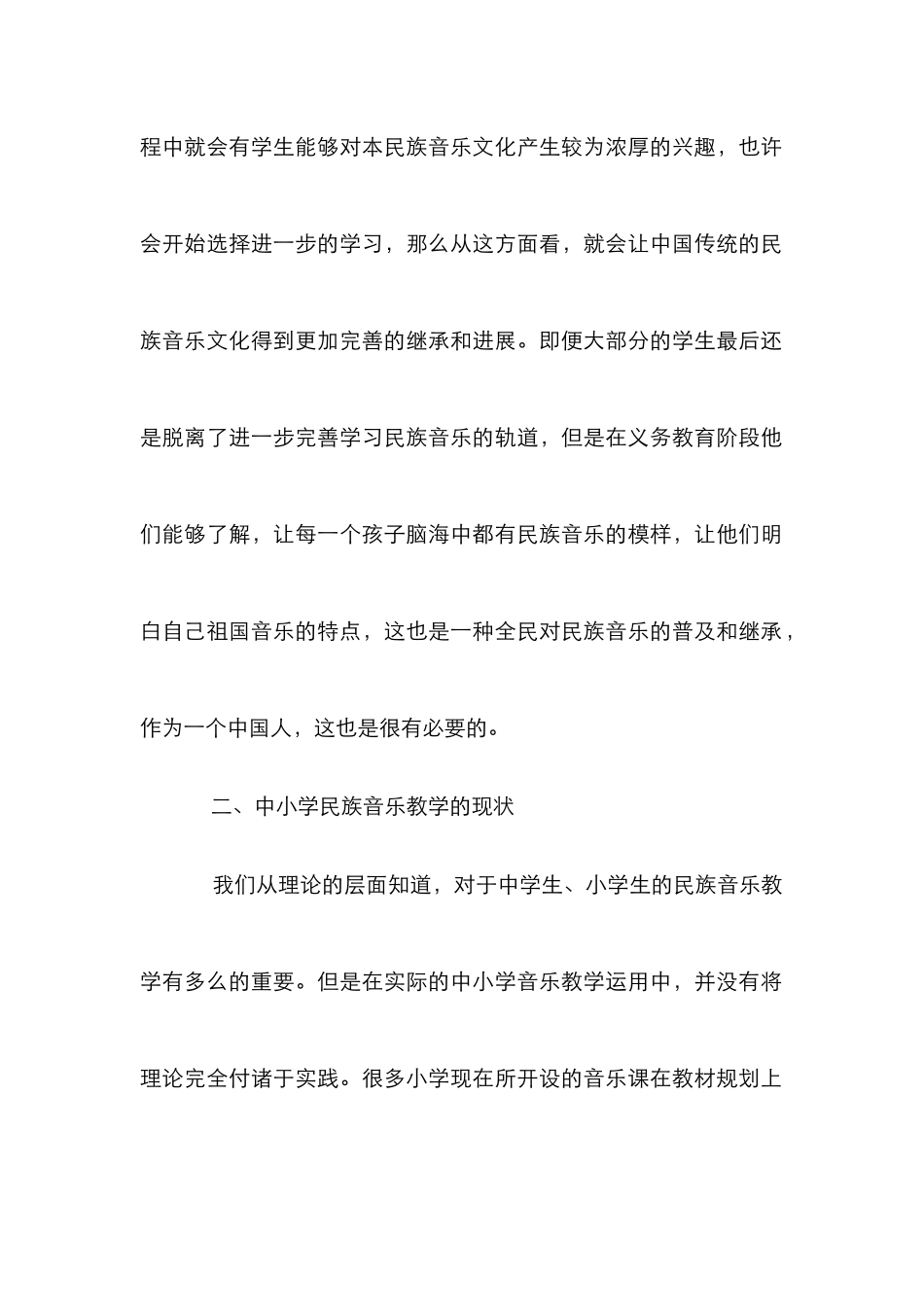 程中就会有学生能够对本民族音乐文化产生较为浓厚的兴趣，也许会开始选择进一步的学习，那么从这方面看，就会让中国传统的民族音乐文化得到更加完善的继承和进展。即便大部分的学生最后还是脱离了进一步完善学习民族音乐的轨道，但是在义务教育阶段他们能够了解，让每一个孩子脑海中都有民族音乐的模样，让他们明白自己祖国音乐的特点，这也是一种全民对民族音乐的普及和继承，作为一个中国人，这也是很有必要的。

二、中小学民族音乐教学的现状

我们从理论的层面知道，对于中学生、小学生的民族音乐教学有多么的重要。但是在实际的中小学音乐教学运用中，并没有将理论完全付诸于实践。很多小学现在所开设的音乐课在教材规划上